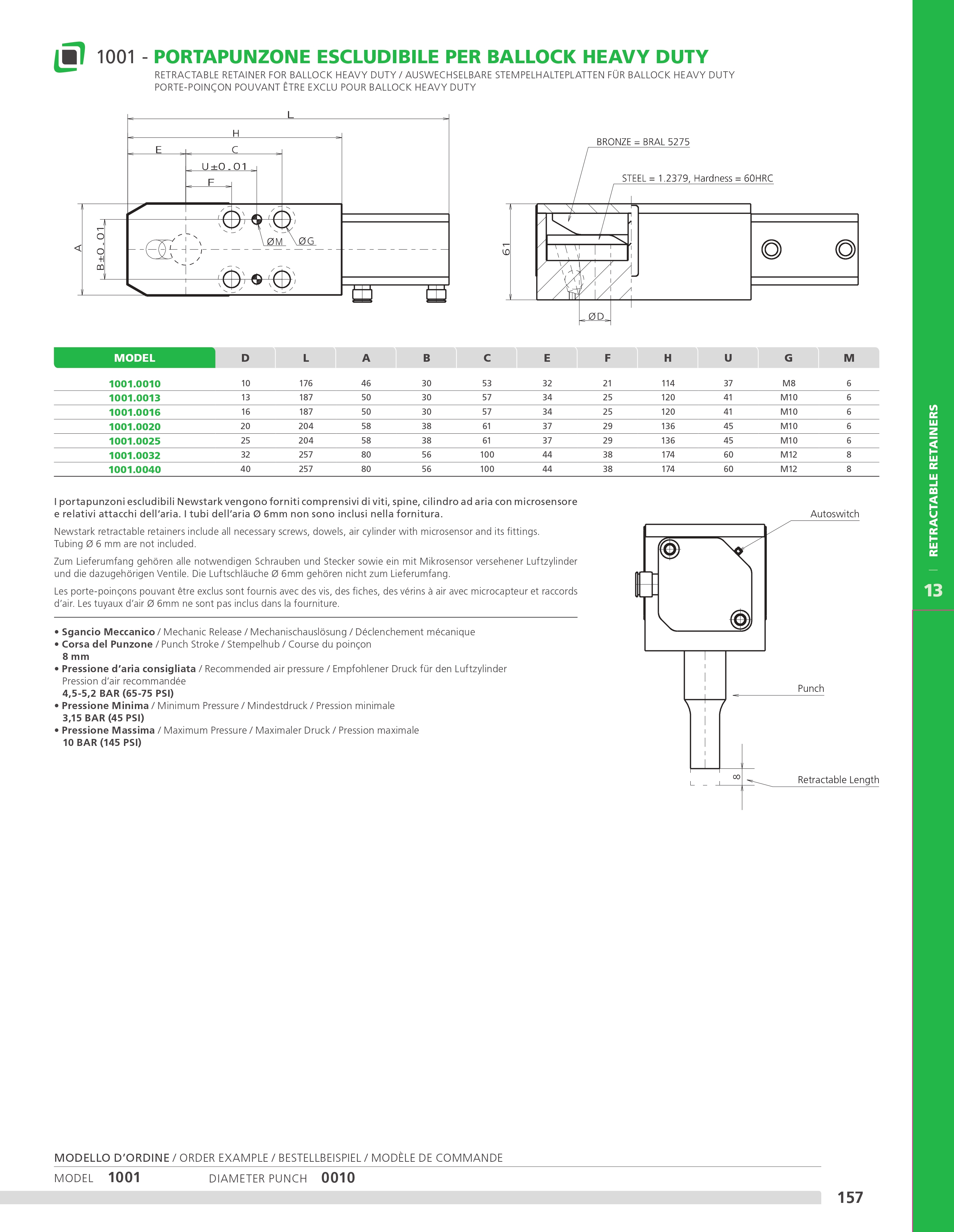 1001 - PORTAPUNZONE ESCLUDIBILE PER BALLOCK HEAVY DUTY
RETRACTABLE RETAINER FOR BALLOCK HEAVY DUTY / AUSWECHSELBARE STEMPELHALTEPLATTEN FÜR BALLOCK HEAVY DUTY
PORTE-POINÇON POUVANT ÊTRE EXCLU POUR BALLOCK HEAVY DUTY

L
H
E
C
U±0.01
F
A
B±0.01
ØM
ØG

BRONZE = BRAL 5275
STEEL = 1.2379, Hardness = 60HRC
61
ØD

| MODEL | D | L | A | B | C | E | F | H | U | G | M |
|---|---|---|---|---|---|---|---|---|---|---|---|
| 1001.0010 | 10 | 176 | 46 | 30 | 53 | 32 | 21 | 114 | 37 | M8 | 6 |
| 1001.0013 | 13 | 187 | 50 | 30 | 57 | 34 | 25 | 120 | 41 | M10 | 6 |
| 1001.0016 | 16 | 187 | 50 | 30 | 57 | 34 | 25 | 120 | 41 | M10 | 6 |
| 1001.0020 | 20 | 204 | 58 | 38 | 61 | 37 | 29 | 136 | 45 | M10 | 6 |
| 1001.0025 | 25 | 204 | 58 | 38 | 61 | 37 | 29 | 136 | 45 | M10 | 6 |
| 1001.0032 | 32 | 257 | 80 | 56 | 100 | 44 | 38 | 174 | 60 | M12 | 8 |
| 1001.0040 | 40 | 257 | 80 | 56 | 100 | 44 | 38 | 174 | 60 | M12 | 8 |

I portapunzoni escludibili Newstark vengono forniti comprensivi di viti, spine, cilindro ad aria con microsensore e relativi attacchi dell'aria. I tubi dell'aria Ø 6mm non sono inclusi nella fornitura.

Newstark retractable retainers include all necessary screws, dowels, air cylinder with microsensor and its fittings. Tubing Ø 6 mm are not included.

Zum Lieferumfang gehören alle notwendigen Schrauben und Stecker sowie ein mit Mikrosensor versehener Luftzylinder und die dazugehörigen Ventile. Die Luftschläuche Ø 6mm gehören nicht zum Lieferumfang.

Les porte-poinçons pouvant être exclus sont fournis avec des vis, des fiches, des vérins à air avec microcapteur et raccords d'air. Les tuyaux d'air Ø 6mm ne sont pas inclus dans la fourniture.

• Sgancio Meccanico / Mechanic Release / Mechanischauslösung / Déclenchement mécanique
• Corsa del Punzone / Punch Stroke / Stempelhub / Course du poinçon
8 mm
• Pressione d'aria consigliata / Recommended air pressure / Empfohlener Druck für den Luftzylinder
Pression d'air recommandée
4,5-5,2 BAR (65-75 PSI)
• Pressione Minima / Minimum Pressure / Mindestdruck / Pression minimale
3,15 BAR (45 PSI)
• Pressione Massima / Maximum Pressure / Maximaler Druck / Pression maximale
10 BAR (145 PSI)

Autoswitch
Punch
8
Retractable Length

RETRACTABLE RETAINERS | 13

MODELLO D'ORDINE / ORDER EXAMPLE / BESTELLBEISPIEL / MODÈLE DE COMMANDE
MODEL 1001 DIAMETER PUNCH 0010

157